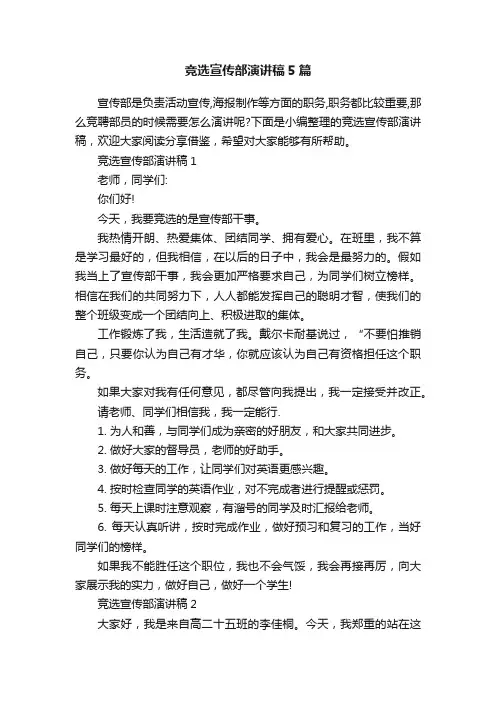 竞选宣传部演讲稿5篇

宣传部是负责活动宣传,海报制作等方面的职务,职务都比较重要,那么竞聘部员的时候需要怎么演讲呢?下面是小编整理的竞选宣传部演讲稿，欢迎大家阅读分享借鉴，希望对大家能够有所帮助。

竞选宣传部演讲稿1

老师，同学们:

你们好!

今天，我要竞选的是宣传部干事。

我热情开朗、热爱集体、团结同学、拥有爱心。在班里，我不算是学习最好的，但我相信，在以后的日子中，我会是最努力的。假如我当上了宣传部干事，我会更加严格要求自己，为同学们树立榜样。相信在我们的共同努力下，人人都能发挥自己的聪明才智，使我们的整个班级变成一个团结向上、积极进取的集体。

工作锻炼了我，生活造就了我。戴尔卡耐基说过，“不要怕推销自己，只要你认为自己有才华，你就应该认为自己有资格担任这个职务。

如果大家对我有任何意见，都尽管向我提出，我一定接受并改正。

请老师、同学们相信我，我一定能行.

1. 为人和善，与同学们成为亲密的好朋友，和大家共同进步。

2. 做好大家的督导员，老师的好助手。

3. 做好每天的工作，让同学们对英语更感兴趣。

4. 按时检查同学的英语作业，对不完成者进行提醒或惩罚。

5. 每天上课时注意观察，有溜号的同学及时汇报给老师。

6. 每天认真听讲，按时完成作业，做好预习和复习的工作，当好同学们的榜样。

如果我不能胜任这个职位，我也不会气馁，我会再接再厉，向大家展示我的实力，做好自己，做好一个学生!

竞选宣传部演讲稿2

大家好，我是来自高二十五班的李佳桐。今天，我郑重的站在这